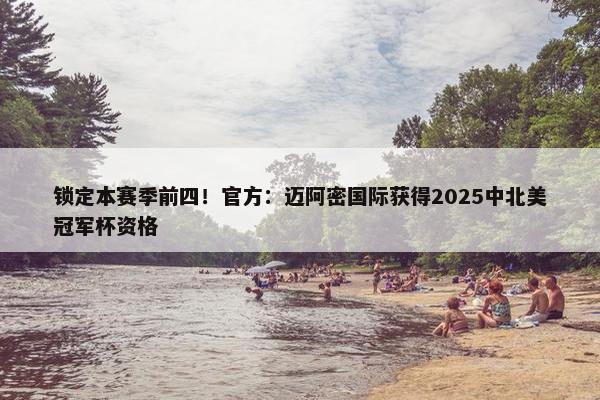 锁定本赛季前四！官方：迈阿密国际获得2025中北美冠军杯资格